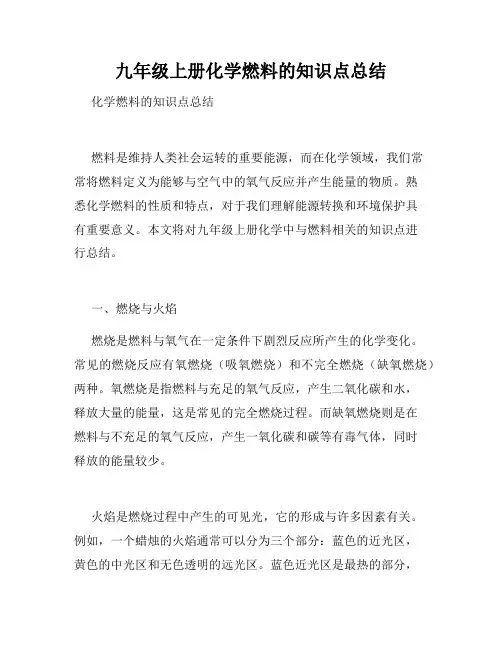 九年级上册化学燃料的知识点总结

化学燃料的知识点总结

燃料是维持人类社会运转的重要能源，而在化学领域，我们常常将燃料定义为能够与空气中的氧气反应并产生能量的物质。熟悉化学燃料的性质和特点，对于我们理解能源转换和环境保护具有重要意义。本文将对九年级上册化学中与燃料相关的知识点进行总结。

一、燃烧与火焰

燃烧是燃料与氧气在一定条件下剧烈反应所产生的化学变化。常见的燃烧反应有氧燃烧（吸氧燃烧）和不完全燃烧（缺氧燃烧）两种。氧燃烧是指燃料与充足的氧气反应，产生二氧化碳和水，释放大量的能量，这是常见的完全燃烧过程。而缺氧燃烧则是在燃料与不充足的氧气反应，产生一氧化碳和碳等有毒气体，同时释放的能量较少。

火焰是燃烧过程中产生的可见光，它的形成与许多因素有关。例如，一个蜡烛的火焰通常可以分为三个部分：蓝色的近光区，黄色的中光区和无色透明的远光区。蓝色近光区是最热的部分，